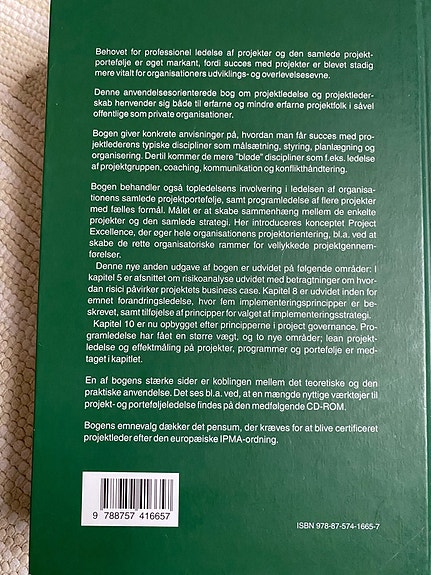 Behovet for professionel ledelse af projekter og den samlede projektportefølje er øget markant, fordi succes med projekter er blevet stadig mere vitalt for organisationers udviklings- og overlevelsesevne.

Denne anvendelsesorienterede bog om projektledelse og projektlederskab henvender sig både til erfarne og mindre erfarne projektfolk i såvel offentlige som private organisationer.

Bogen giver konkrete anvisninger på, hvordan man får succes med projektlederens typiske discipliner som målsætning, styring, planlægning og organisering. Dertil kommer de mere "bløde" discipliner som f.eks. ledelse af projektgruppen, coaching, kommunikation og konflikthåndtering.

Bogen behandler også topledelsens involvering i ledelsen af organisationens samlede projektportefølje, samt programledelse af flere projekter med fælles formål. Målet er at skabe sammenhæng mellem de enkelte projekter og den samlede strategi. Her introduceres konceptet Project Excellence, der øger hele organisationens projektorientering, bl.a. ved at skabe de rette organisatoriske rammer for vellykkede projektgennemførelser.

Denne nye anden udgave af bogen er udvidet på følgende områder: I kapitel 5 er afsnittet om risikoanalyse udvidet med betragtninger om hvordan risici påvirker projektets business case. Kapitel 8 er udvidet inden for emnet forandringsledelse, hvor fem implementeringsprincipper er beskrevet, samt tilføjelse af principper for valget af implementeringsstrategi.

Kapitel 10 er nu opbygget efter principperne i project governance. Programledelse har fået en større vægt, og to nye områder; lean projektledelse og effektmåling på projekter, programmer og portefølje er medtaget i kapitlet.

En af bogens stærke sider er koblingen mellem det teoretiske og den praktiske anvendelse. Det ses bl.a. ved, at en mængde nyttige værktøjer til projekt- og porteføljeledelse findes på den medfølgende CD-ROM.

Bogens emnevalg dækker det pensum, der kræves for at blive certificeret projektleder efter den europæiske IPMA-ordning.

9 788757 416657

ISBN 978-87-574-1665-7